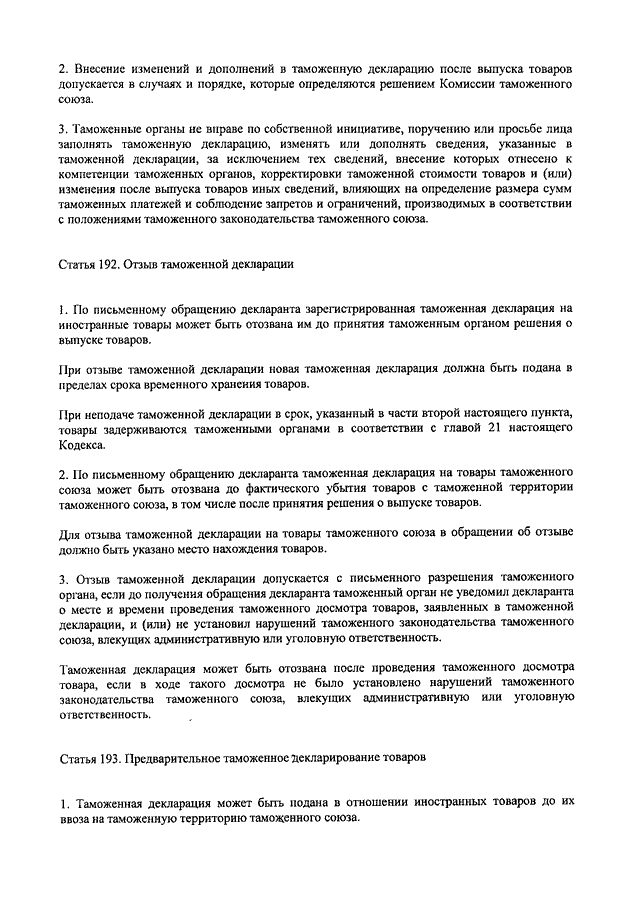 2. Внесение изменений и дополнений в таможенную декларацию после выпуска товаров допускается в случаях и порядке, которые определяются решением Комиссии таможенного союза.

3. Таможенные органы не вправе по собственной инициативе, поручению или просьбе лица заполнять таможенную декларацию, изменять или дополнять сведения, указанные в таможенной декларации, за исключением тех сведений, внесение которых отнесено к компетенции таможенных органов, корректировки таможенной стоимости товаров и (или) изменения после выпуска товаров иных сведений, влияющих на определение размера сумм таможенных платежей и соблюдение запретов и ограничений, производимых в соответствии с положениями таможенного законодательства таможенного союза.

Статья 192. Отзыв таможенной декларации

1. По письменному обращению декларанта зарегистрированная таможенная декларация на иностранные товары может быть отозвана им до принятия таможенным органом решения о выпуске товаров.

При отзыве таможенной декларации новая таможенная декларация должна быть подана в пределах срока временного хранения товаров.

При неподаче таможенной декларации в срок, указанный в части второй настоящего пункта, товары задерживаются таможенными органами в соответствии с главой 21 настоящего Кодекса.

2. По письменному обращению декларанта таможенная декларация на товары таможенного союза может быть отозвана до фактического убытия товаров с таможенной территории таможенного союза, в том числе после принятия решения о выпуске товаров.

Для отзыва таможенной декларации на товары таможенного союза в обращении об отзыве должно быть указано место нахождения товаров.

3. Отзыв таможенной декларации допускается с письменного разрешения таможенного органа, если до получения обращения декларанта таможенный орган не уведомил декларанта о месте и времени проведения таможенного досмотра товаров, заявленных в таможенной декларации, и (или) не установил нарушений таможенного законодательства таможенного союза, влекущих административную или уголовную ответственность.

Таможенная декларация может быть отозвана после проведения таможенного досмотра товара, если в ходе такого досмотра не было установлено нарушений таможенного законодательства таможенного союза, влекущих административную или уголовную ответственность.

Статья 193. Предварительное таможенное декларирование товаров

1. Таможенная декларация может быть подана в отношении иностранных товаров до их ввоза на таможенную территорию таможенного союза.